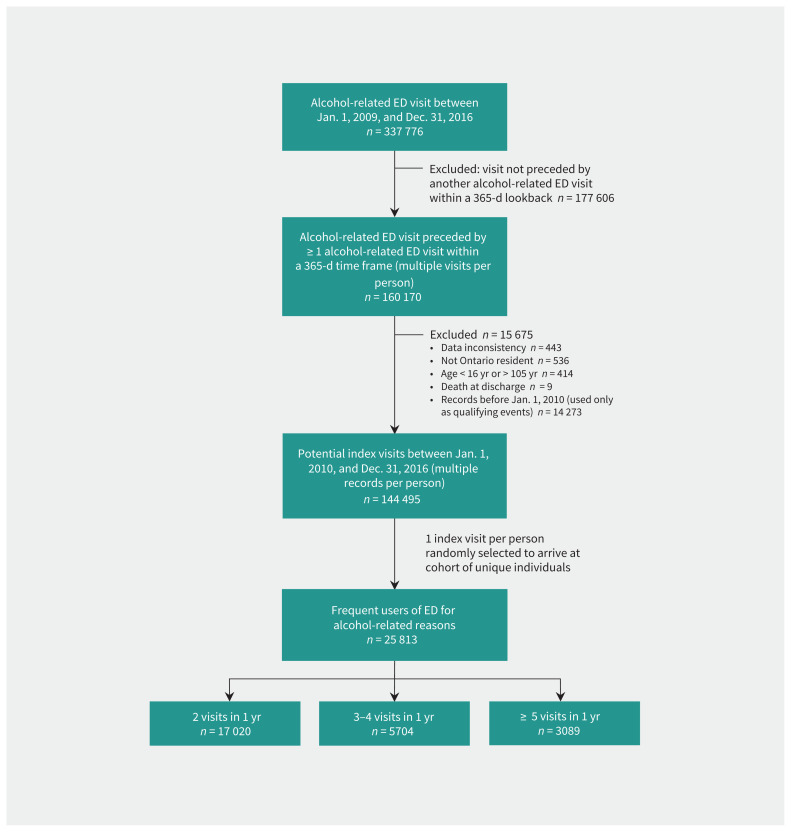 Alcohol-related ED visit between Jan. 1, 2009, and Dec. 31, 2016
$n$ = 337 776

Excluded: visit not preceded by another alcohol-related ED visit within a 365-d lookback $n$ = 177 606

Alcohol-related ED visit preceded by ≥ 1 alcohol-related ED visit within a 365-d time frame (multiple visits per person)
$n$ = 160 170

Excluded $n$ = 15 675
• Data inconsistency $n$ = 443
• Not Ontario resident $n$ = 536
• Age < 16 yr or > 105 yr $n$ = 414
• Death at discharge $n$ = 9
• Records before Jan. 1, 2010 (used only as qualifying events) $n$ = 14 273

Potential index visits between Jan. 1, 2010, and Dec. 31, 2016 (multiple records per person)
$n$ = 144 495

1 index visit per person randomly selected to arrive at cohort of unique individuals

Frequent users of ED for alcohol-related reasons
$n$ = 25 813

2 visits in 1 yr
$n$ = 17 020

3–4 visits in 1 yr
$n$ = 5704

≥ 5 visits in 1 yr
$n$ = 3089